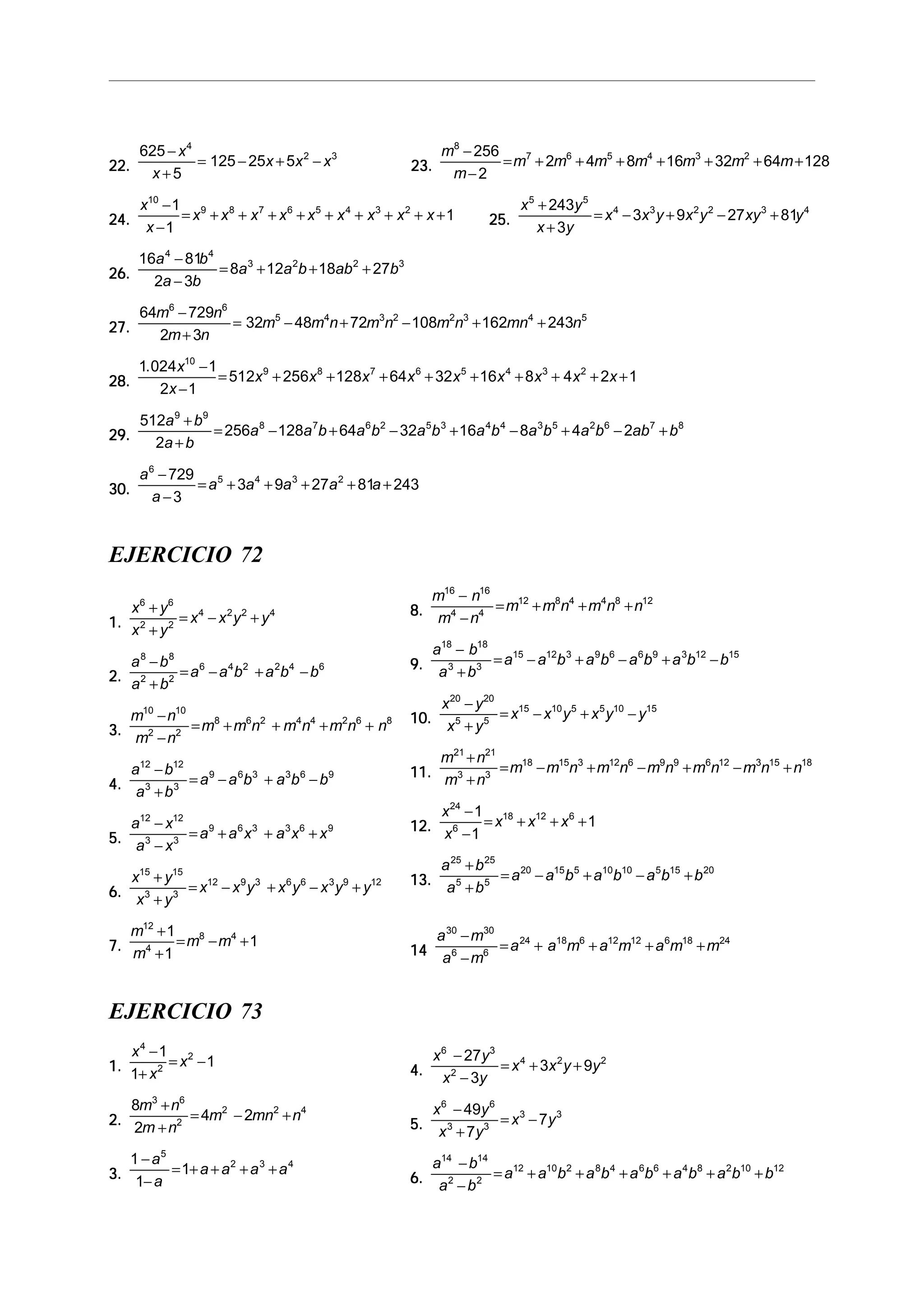 22. $\frac{625-x^4}{x+5}=125-25x+5x^2-x^3$

23. $\frac{m^8-256}{m-2}=m^7+2m^6+4m^5+8m^4+16m^3+32m^2+64m+128$

24. $\frac{x^{10}-1}{x-1}=x^9+x^8+x^7+x^6+x^5+x^4+x^3+x^2+x+1$

25. $\frac{x^5+243y^5}{x+3y}=x^4-3x^3y+9x^2y^2-27xy^3+81y^4$

26. $\frac{16a^4-81b^4}{2a-3b}=8a^3+12a^2b+18ab^2+27b^3$

27. $\frac{64m^6-729n^6}{2m+3n}=32m^5-48m^4n+72m^3n^2-108m^2n^3+162mn^4+243n^5$

28. $\frac{1.024x^{10}-1}{2x-1}=512x^9+256x^8+128x^7+64x^6+32x^5+16x^4+8x^3+4x^2+2x+1$

29. $\frac{512a^9+b^9}{2a+b}=256a^8-128a^7b+64a^6b^2-32a^5b^3+16a^4b^4-8a^3b^5+4a^2b^6-2ab^7+b^8$

30. $\frac{a^6-729}{a-3}=a^5+3a^4+9a^3+27a^2+81a+243$

EJERCICIO 72

1. $\frac{x^6+y^6}{x^2+y^2}=x^4-x^2y^2+y^4$

2. $\frac{a^8-b^8}{a^2+b^2}=a^6-a^4b^2+a^2b^4-b^6$

3. $\frac{m^{10}-n^{10}}{m^2-n^2}=m^8+m^6n^2+m^4n^4+m^2n^6+n^8$

4. $\frac{a^{12}-b^{12}}{a^3+b^3}=a^9-a^6b^3+a^3b^6-b^9$

5. $\frac{a^{12}-x^{12}}{a^3-x^3}=a^9+a^6x^3+a^3x^6+x^9$

6. $\frac{x^{15}+y^{15}}{x^3+y^3}=x^{12}-x^9y^3+x^6y^6-x^3y^9+y^{12}$

7. $\frac{m^{12}+1}{m^4+1}=m^8-m^4+1$

8. $\frac{m^{16}-n^{16}}{m^4-n^4}=m^{12}+m^8n^4+m^4n^8+n^{12}$

9. $\frac{a^{18}-b^{18}}{a^3+b^3}=a^{15}-a^{12}b^3+a^9b^6-a^6b^9+a^3b^{12}-b^{15}$

10. $\frac{x^{20}-y^{20}}{x^5+y^5}=x^{15}-x^{10}y^5+x^5y^{10}-y^{15}$

11. $\frac{m^{21}+n^{21}}{m^3+n^3}=m^{18}-m^{15}n^3+m^{12}n^6-m^9n^9+m^6n^{12}-m^3n^{15}+n^{18}$

12. $\frac{x^{24}-1}{x^6-1}=x^{18}+x^{12}+x^6+1$

13. $\frac{a^{25}+b^{25}}{a^5+b^5}=a^{20}-a^{15}b^5+a^{10}b^{10}-a^5b^{15}+b^{20}$

14 $\frac{a^{30}-m^{30}}{a^6-m^6}=a^{24}+a^{18}m^6+a^{12}m^{12}+a^6m^{18}+m^{24}$

EJERCICIO 73

1. $\frac{x^4-1}{1+x^2}=x^2-1$

2. $\frac{8m^3+n^6}{2m+n^2}=4m^2-2mn^2+n^4$

3. $\frac{1-a^5}{1-a}=1+a+a^2+a^3+a^4$

4. $\frac{x^6-27y^3}{x^2-3y}=x^4+3x^2y+9y^2$

5. $\frac{x^6-49y^6}{x^3+7y^3}=x^3-7y^3$

6. $\frac{a^{14}-b^{14}}{a^2-b^2}=a^{12}+a^{10}b^2+a^8b^4+a^6b^6+a^4b^8+a^2b^{10}+b^{12}$